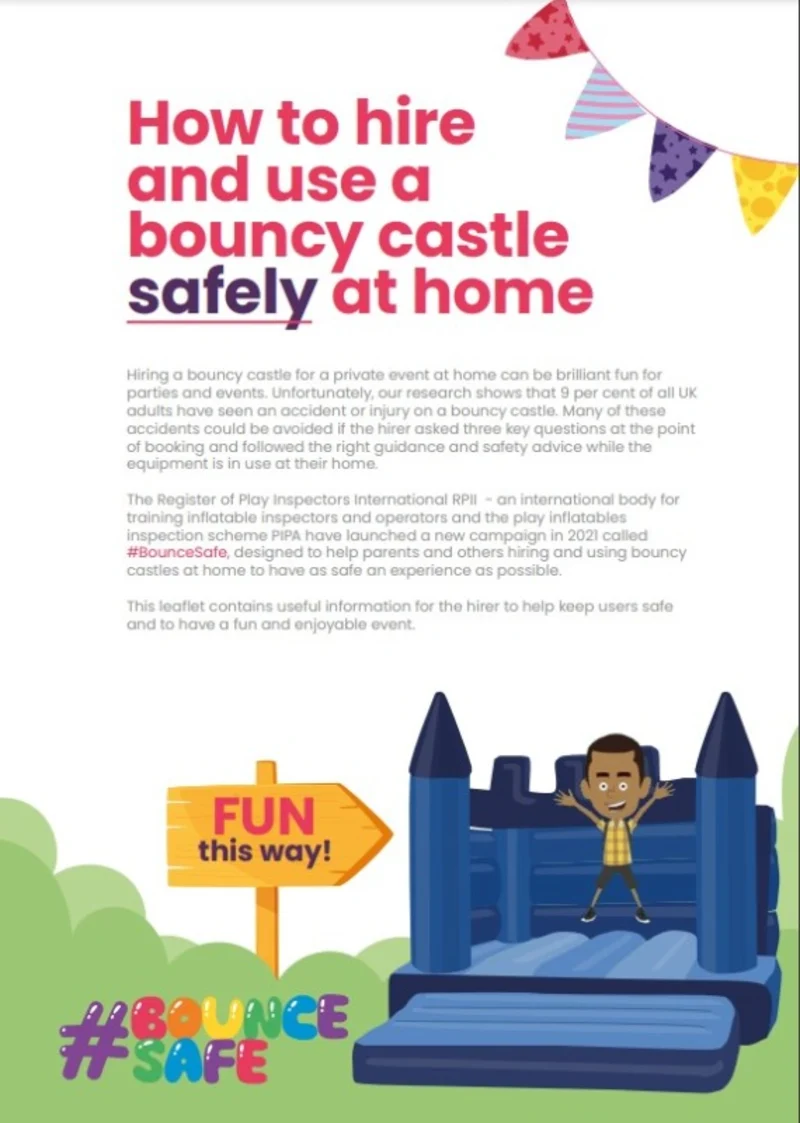 How to hire and use a bouncy castle safely at home

Hiring a bouncy castle for a private event at home can be brilliant fun for parties and events. Unfortunately, our research shows that 9 per cent of all UK adults have seen an accident or injury on a bouncy castle. Many of these accidents could be avoided if the hirer asked three key questions at the point of booking and followed the right guidance and safety advice while the equipment is in use at their home.

The Register of Play Inspectors International RPII - an international body for training inflatable inspectors and operators and the play inflatables inspection scheme PIPA have launched a new campaign in 2021 called #BounceSafe, designed to help parents and others hiring and using bouncy castles at home to have as safe an experience as possible.

This leaflet contains useful information for the hirer to help keep users safe and to have a fun and enjoyable event.

FUN this way!

#BOUNCE SAFE